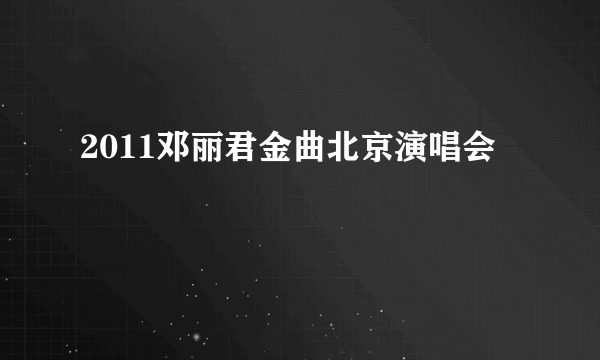 2011邓丽君金曲北京演唱会